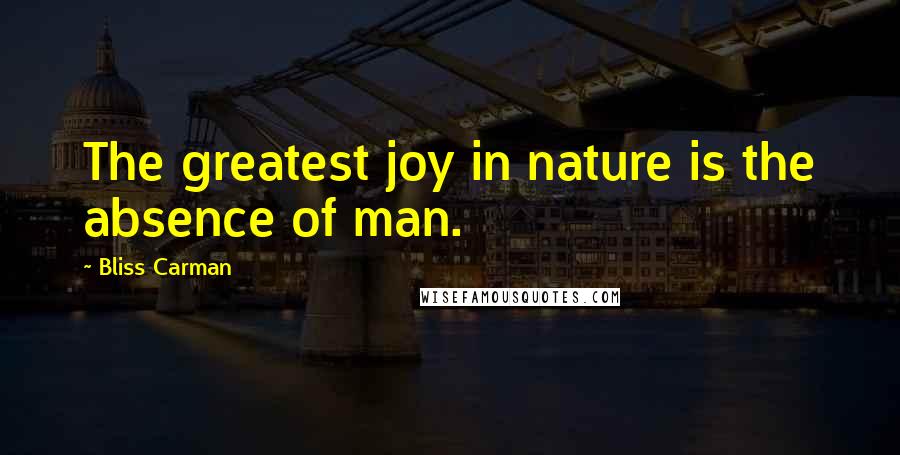 The greatest joy in nature is the absence of man.

~ Bliss Carman

WISEFAMOUSQUOTES.COM